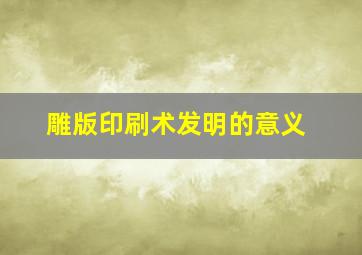 雕版印刷术发明的意义